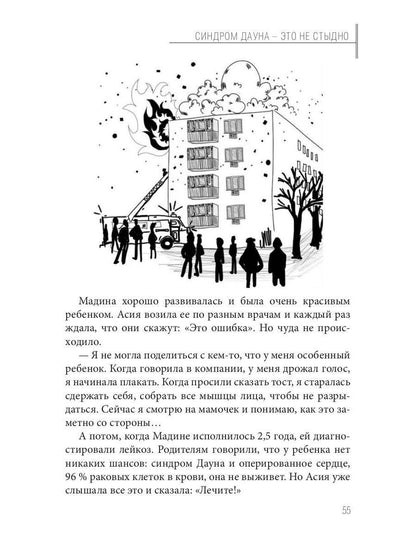 СИНДРОМ ДАУНА – ЭТО НЕ СТЫДНО

Мадина хорошо развивалась и была очень красивым ребенком. Асия возила ее по разным врачам и каждый раз ждала, что они скажут: «Это ошибка». Но чуда не происходило.

— Я не могла поделиться с кем-то, что у меня особенный ребенок. Когда говорила в компании, у меня дрожал голос, я начинала плакать. Когда просили сказать тост, я старалась сдержать себя, собрать все мышцы лица, чтобы не разрыдаться. Сейчас я смотрю на мамочек и понимаю, как это заметно со стороны…

А потом, когда Мадине исполнилось 2,5 года, ей диагностировали лейкоз. Родителям говорили, что у ребенка нет никаких шансов: синдром Дауна и оперированное сердце, 96 % раковых клеток в крови, она не выживет. Но Асия уже слышала все это и сказала: «Лечите!»

55